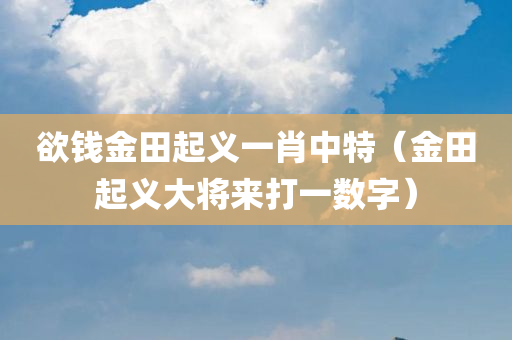 欲钱金田起义一肖中特（金田起义大将来打一数字）